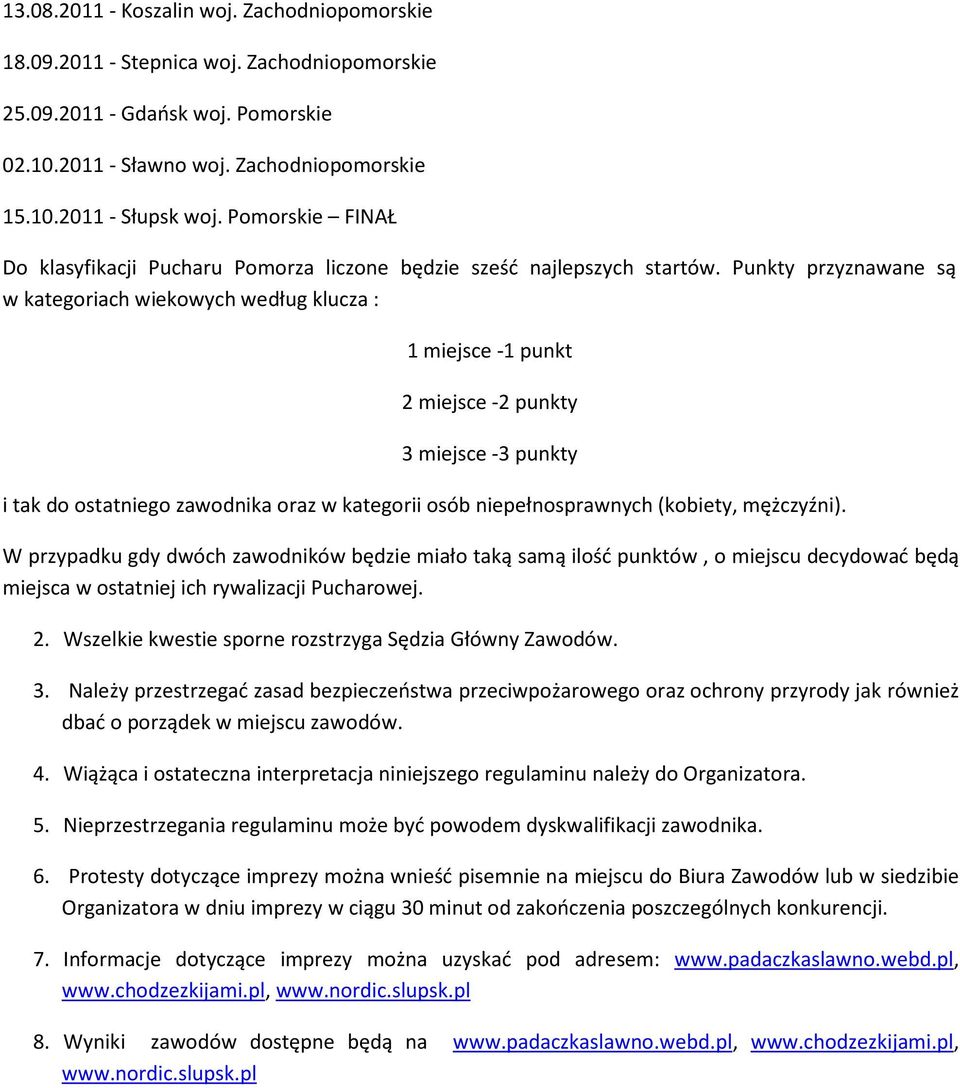 13.08.2011 - Koszalin woj. Zachodniopomorskie

18.09.2011 - Stepnica woj. Zachodniopomorskie

25.09.2011 - Gdańsk woj. Pomorskie

02.10.2011 - Sławno woj. Zachodniopomorskie

15.10.2011 - Słupsk woj. Pomorskie – FINAŁ

Do klasyfikacji Pucharu Pomorza liczone będzie sześć najlepszych startów. Punkty przyznawane są w kategoriach wiekowych według klucza :

1 miejsce -1 punkt

2 miejsce -2 punkty

3 miejsce -3 punkty

i tak do ostatniego zawodnika oraz w kategorii osób niepełnosprawnych (kobiety, mężczyźni).

W przypadku gdy dwóch zawodników będzie miało taką samą ilość punktów , o miejscu decydować będą miejsca w ostatniej ich rywalizacji Pucharowej.

2. Wszelkie kwestie sporne rozstrzyga Sędzia Główny Zawodów.

3. Należy przestrzegać zasad bezpieczeństwa przeciwpożarowego oraz ochrony przyrody jak również dbać o porządek w miejscu zawodów.

4. Wiążąca i ostateczna interpretacja niniejszego regulaminu należy do Organizatora.

5. Nieprzestrzegania regulaminu może być powodem dyskwalifikacji zawodnika.

6. Protesty dotyczące imprezy można wnieść pisemnie na miejscu do Biura Zawodów lub w siedzibie Organizatora w dniu imprezy w ciągu 30 minut od zakończenia poszczególnych konkurencji.

7. Informacje dotyczące imprezy można uzyskać pod adresem: www.padaczkaslawno.webd.pl, www.chodzezkijami.pl, www.nordic.slupsk.pl

8. Wyniki zawodów dostępne będą na www.padaczkaslawno.webd.pl, www.chodzezkijami.pl, www.nordic.slupsk.pl